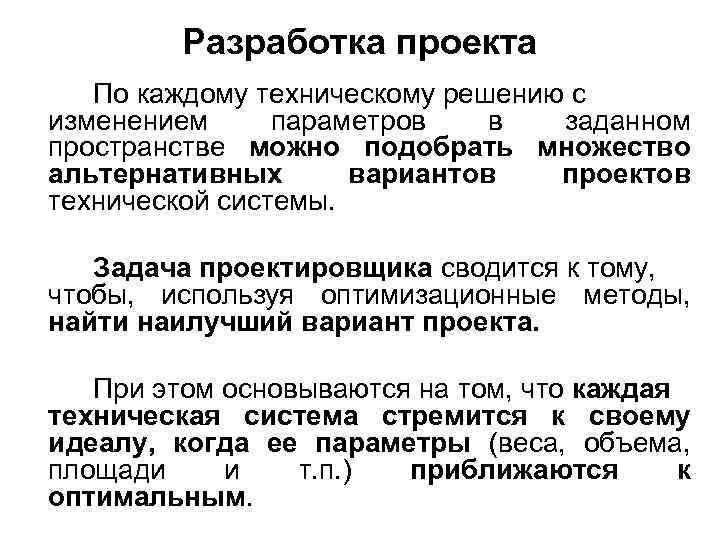 Разработка проекта

По каждому техническому решению с изменением параметров в заданном пространстве можно подобрать множество альтернативных вариантов проектов технической системы.

Задача проектировщика сводится к тому, чтобы, используя оптимизационные методы, найти наилучший вариант проекта.

При этом основываются на том, что каждая техническая система стремится к своему идеалу, когда ее параметры (веса, объема, площади и т.п.) приближаются к оптимальным.